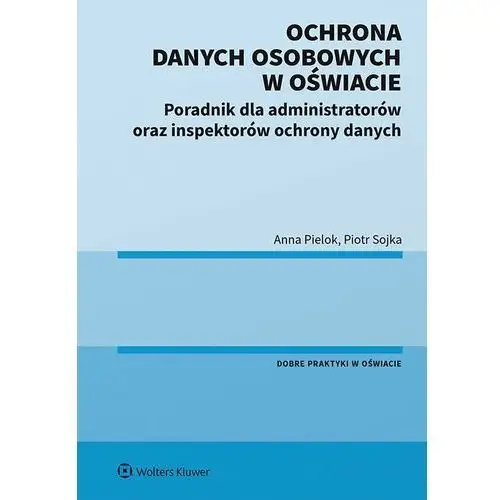 OCHRONA DANYCH OSOBOWYCH W OŚWIACIE

Poradnik dla administratorów oraz inspektorów ochrony danych

Anna Pielok, Piotr Sojka

DOBRE PRAKTYKI W OŚWIACIE

Wolters Kluwer